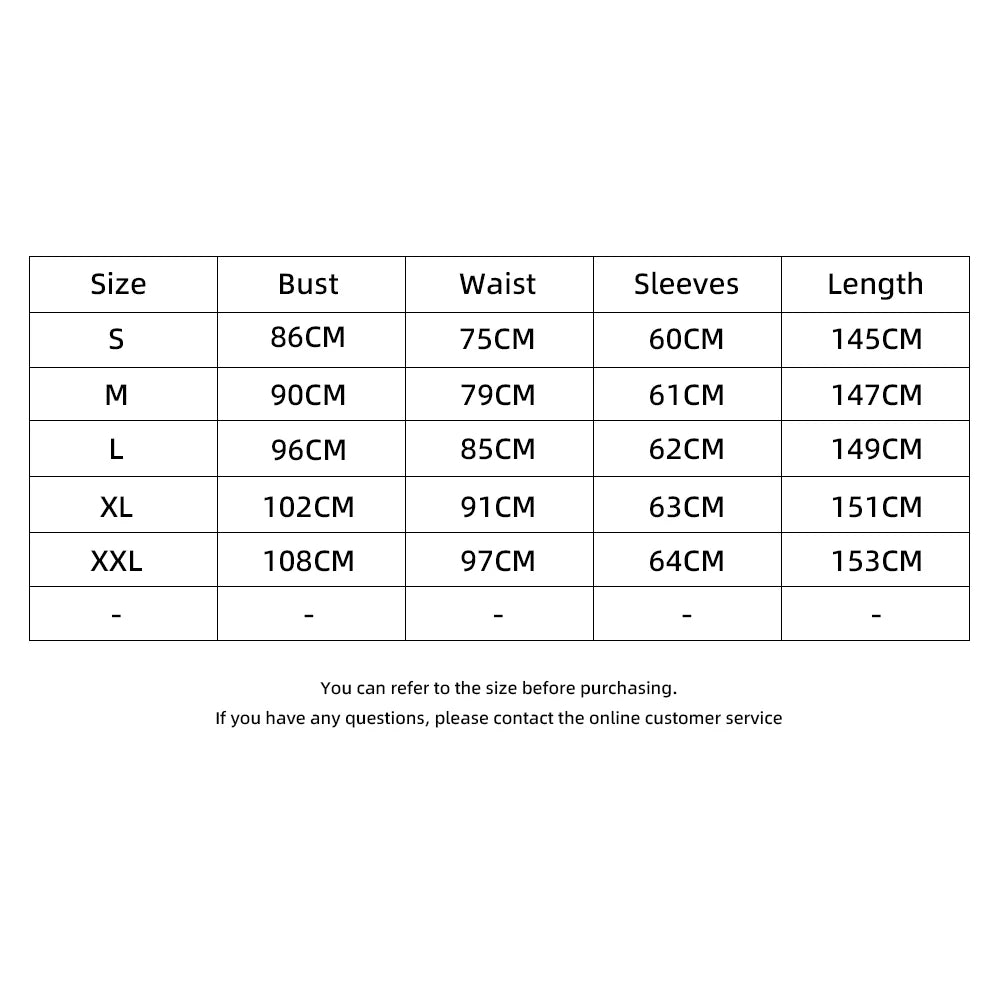 | Size | Bust | Waist | Sleeves | Length |
|---|---|---|---|---|
| S | 86CM | 75CM | 60CM | 145CM |
| M | 90CM | 79CM | 61CM | 147CM |
| L | 96CM | 85CM | 62CM | 149CM |
| XL | 102CM | 91CM | 63CM | 151CM |
| XXL | 108CM | 97CM | 64CM | 153CM |
| - | - | - | - | - |

You can refer to the size before purchasing.
If you have any questions, please contact the online customer service